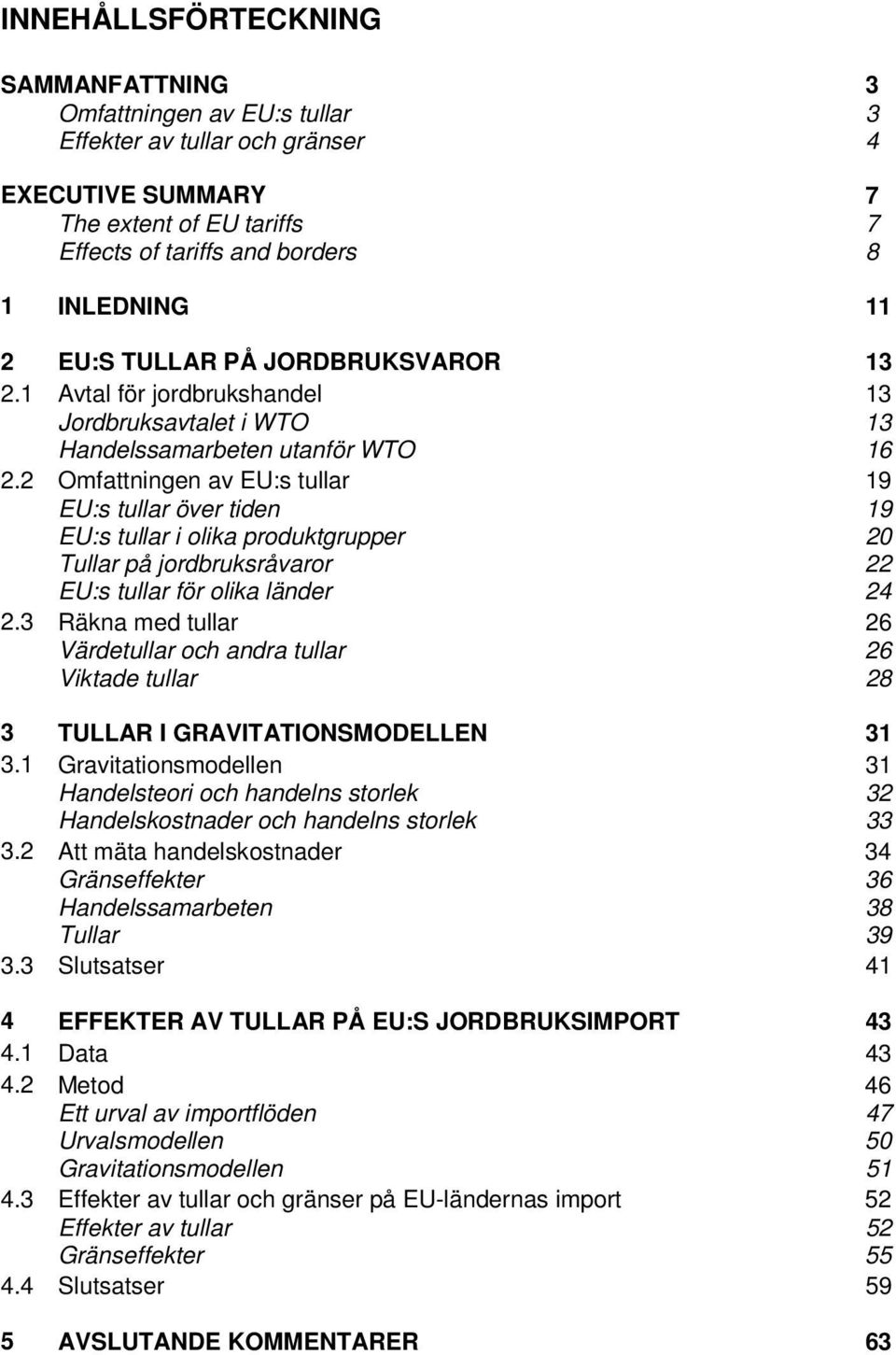 INNEHÅLLSFÖRTECKNING

SAMMANFATTNING 3
Omfattningen av EU:s tullar 3
Effekter av tullar och gränser 4

EXECUTIVE SUMMARY 7
The extent of EU tariffs 7
Effects of tariffs and borders 8

1 INLEDNING 11

2 EU:S TULLAR PÅ JORDBRUKSVAROR 13
2.1 Avtal för jordbrukshandel 13
Jordbruksavtalet i WTO 13
Handelssamarbeten utanför WTO 16
2.2 Omfattningen av EU:s tullar 19
EU:s tullar över tiden 19
EU:s tullar i olika produktgrupper 20
Tullar på jordbruksråvaror 22
EU:s tullar för olika länder 24
2.3 Räkna med tullar 26
Värdetullar och andra tullar 26
Viktade tullar 28

3 TULLAR I GRAVITATIONSMODELLEN 31
3.1 Gravitationsmodellen 31
Handelsteori och handelns storlek 32
Handelskostnader och handelns storlek 33
3.2 Att mäta handelskostnader 34
Gränseffekter 36
Handelssamarbeten 38
Tullar 39
3.3 Slutsatser 41

4 EFFEKTER AV TULLAR PÅ EU:S JORDBRUKSIMPORT 43
4.1 Data 43
4.2 Metod 46
Ett urval av importflöden 47
Urvalsmodellen 50
Gravitationsmodellen 51
4.3 Effekter av tullar och gränser på EU-ländernas import 52
Effekter av tullar 52
Gränseffekter 55
4.4 Slutsatser 59

5 AVSLUTANDE KOMMENTARER 63